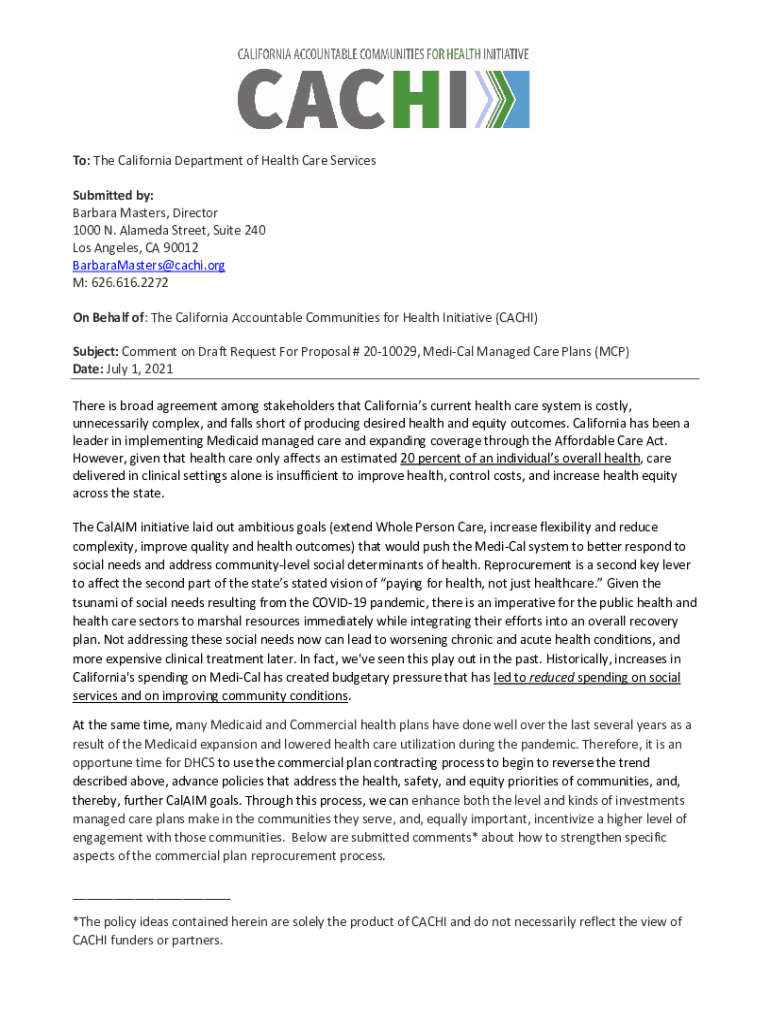 CALIFORNIA ACCOUNTABLE COMMUNITIES FOR HEALTH INITIATIVE

CACHI

To: The California Department of Health Care Services

Submitted by:
Barbara Masters, Director
1000 N. Alameda Street, Suite 240
Los Angeles, CA 90012
BarbaraMasters@cachi.org
M: 626.616.2272

On Behalf of: The California Accountable Communities for Health Initiative (CACHI)

Subject: Comment on Draft Request For Proposal # 20-10029, Medi-Cal Managed Care Plans (MCP)
Date: July 1, 2021

There is broad agreement among stakeholders that California's current health care system is costly, unnecessarily complex, and falls short of producing desired health and equity outcomes. California has been a leader in implementing Medicaid managed care and expanding coverage through the Affordable Care Act. However, given that health care only affects an estimated 20 percent of an individual's overall health, care delivered in clinical settings alone is insufficient to improve health, control costs, and increase health equity across the state.

The CalAIM initiative laid out ambitious goals (extend Whole Person Care, increase flexibility and reduce complexity, improve quality and health outcomes) that would push the Medi-Cal system to better respond to social needs and address community-level social determinants of health. Reprocurement is a second key lever to affect the second part of the state's stated vision of "paying for health, not just healthcare." Given the tsunami of social needs resulting from the COVID-19 pandemic, there is an imperative for the public health and health care sectors to marshal resources immediately while integrating their efforts into an overall recovery plan. Not addressing these social needs now can lead to worsening chronic and acute health conditions, and more expensive clinical treatment later. In fact, we've seen this play out in the past. Historically, increases in California's spending on Medi-Cal has created budgetary pressure that has led to reduced spending on social services and on improving community conditions.

At the same time, many Medicaid and Commercial health plans have done well over the last several years as a result of the Medicaid expansion and lowered health care utilization during the pandemic. Therefore, it is an opportune time for DHCS to use the commercial plan contracting process to begin to reverse the trend described above, advance policies that address the health, safety, and equity priorities of communities, and, thereby, further CalAIM goals. Through this process, we can enhance both the level and kinds of investments managed care plans make in the communities they serve, and, equally important, incentivize a higher level of engagement with those communities. Below are submitted comments* about how to strengthen specific aspects of the commercial plan reprocurement process.

*The policy ideas contained herein are solely the product of CACHI and do not necessarily reflect the view of CACHI funders or partners.